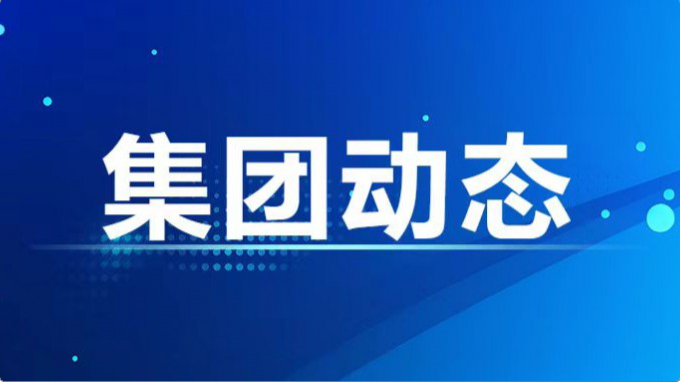 集团动态